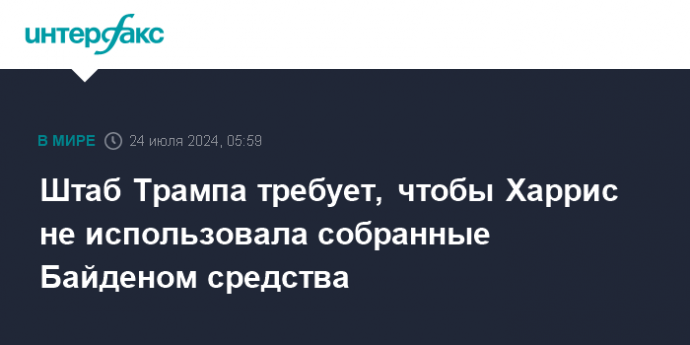 интерфакс

В МИРЕ 24 июля 2024, 05:59

Штаб Трампа требует, чтобы Харрис не использовала собранные Байденом средства